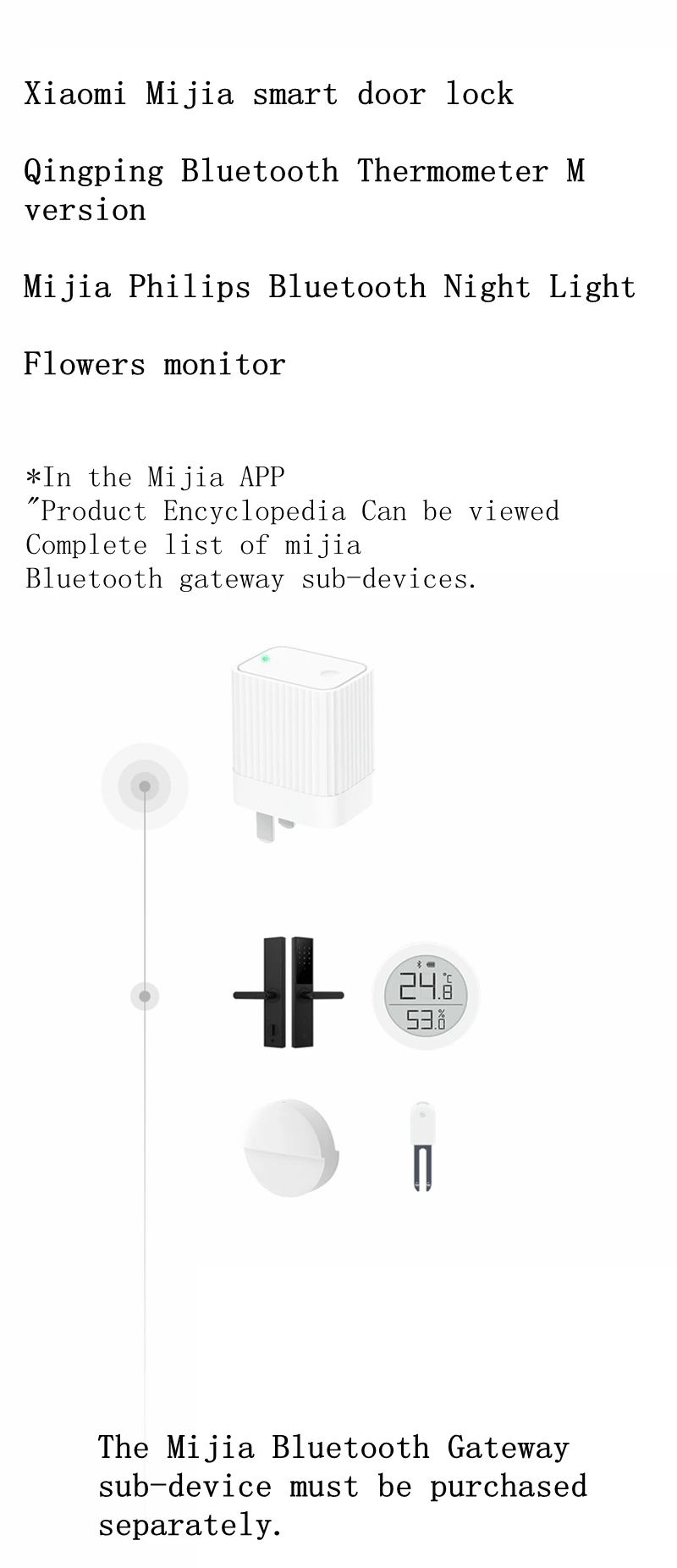 Xiaomi Mijia smart door lock

Qingping Bluetooth Thermometer M version

Mijia Philips Bluetooth Night Light

Flowers monitor

*In the Mijia APP
"Product Encyclopedia Can be viewed
Complete list of mijia
Bluetooth gateway sub-devices.

24.8 °C
53.0 %

The Mijia Bluetooth Gateway sub-device must be purchased separately.